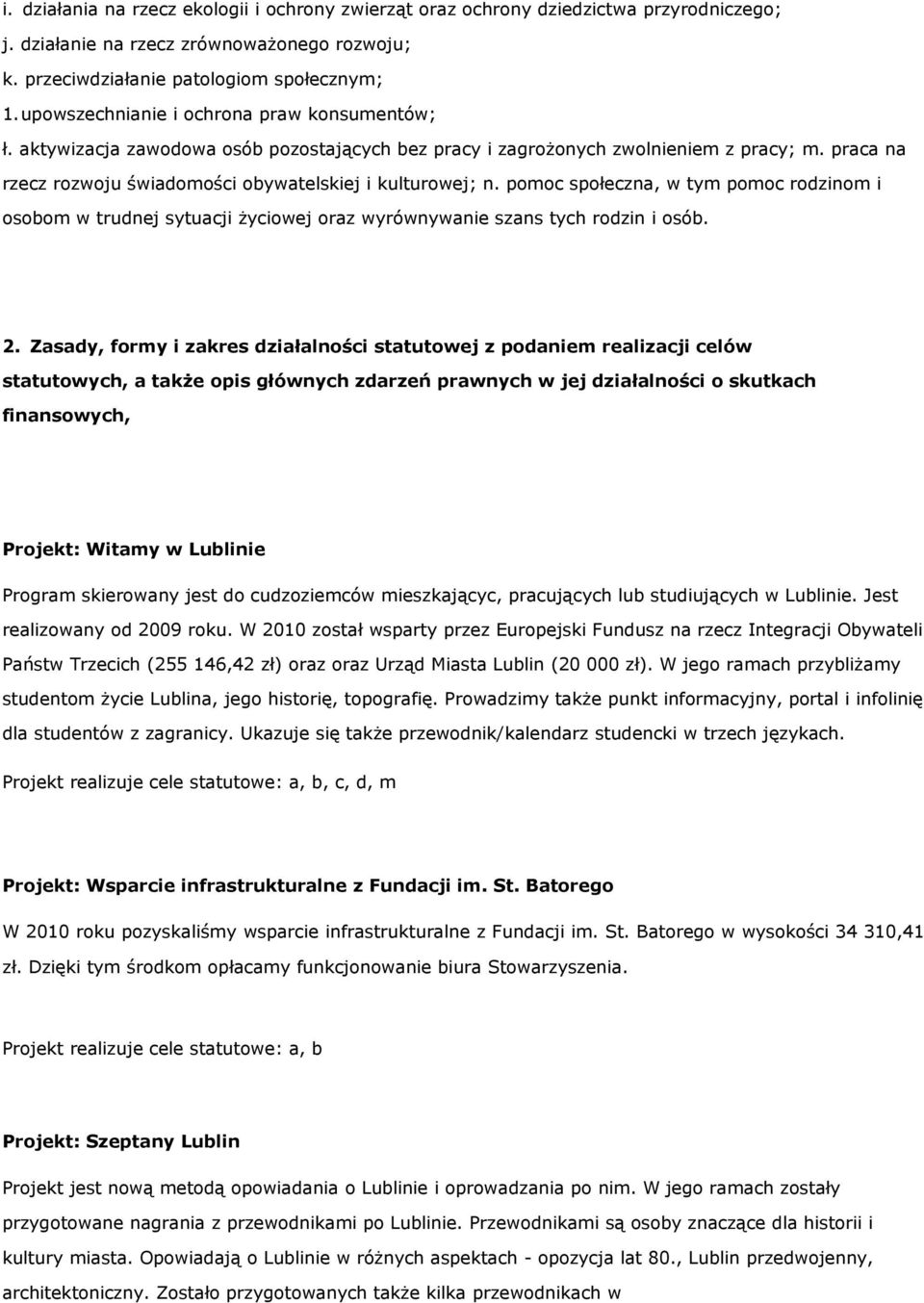 i. działania na rzecz ekologii i ochrony zwierząt oraz ochrony dziedzictwa przyrodniczego;
j. działanie na rzecz zrównoważonego rozwoju;
k. przeciwdziałanie patologiom społecznym;
1. upowszechnianie i ochrona praw konsumentów;
ł. aktywizacja zawodowa osób pozostających bez pracy i zagrożonych zwolnieniem z pracy; m. praca na rzecz rozwoju świadomości obywatelskiej i kulturowej; n. pomoc społeczna, w tym pomoc rodzinom i osobom w trudnej sytuacji życiowej oraz wyrównywanie szans tych rodzin i osób.

2. Zasady, formy i zakres działalności statutowej z podaniem realizacji celów statutowych, a także opis głównych zdarzeń prawnych w jej działalności o skutkach finansowych,

Projekt: Witamy w Lublinie

Program skierowany jest do cudzoziemców mieszkającyc, pracujących lub studiujących w Lublinie. Jest realizowany od 2009 roku. W 2010 został wsparty przez Europejski Fundusz na rzecz Integracji Obywateli Państw Trzecich (255 146,42 zł) oraz oraz Urząd Miasta Lublin (20 000 zł). W jego ramach przybliżamy studentom życie Lublina, jego historię, topografię. Prowadzimy także punkt informacyjny, portal i infolinię dla studentów z zagranicy. Ukazuje się także przewodnik/kalendarz studencki w trzech językach.

Projekt realizuje cele statutowe: a, b, c, d, m

Projekt: Wsparcie infrastrukturalne z Fundacji im. St. Batorego

W 2010 roku pozyskaliśmy wsparcie infrastrukturalne z Fundacji im. St. Batorego w wysokości 34 310,41 zł. Dzięki tym środkom opłacamy funkcjonowanie biura Stowarzyszenia.

Projekt realizuje cele statutowe: a, b

Projekt: Szeptany Lublin

Projekt jest nową metodą opowiadania o Lublinie i oprowadzania po nim. W jego ramach zostały przygotowane nagrania z przewodnikami po Lublinie. Przewodnikami są osoby znaczące dla historii i kultury miasta. Opowiadają o Lublinie w różnych aspektach - opozycja lat 80., Lublin przedwojenny, architektoniczny. Zostało przygotowanych także kilka przewodnikach w